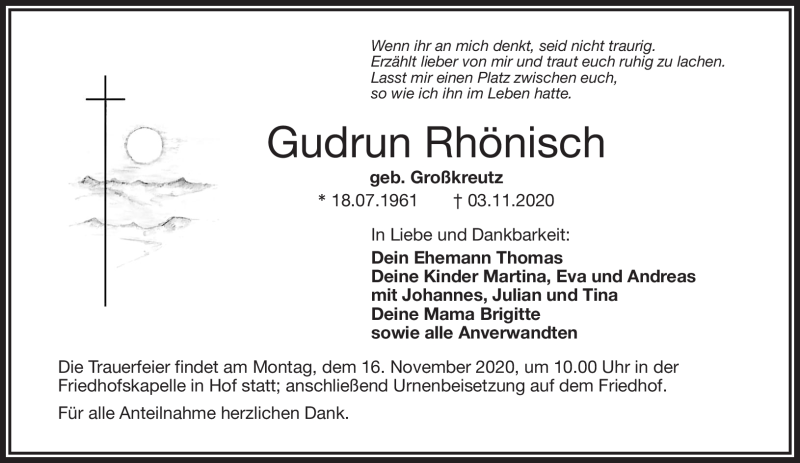 Wenn ihr an mich denkt, seid nicht traurig.
Erzählt lieber von mir und traut euch ruhig zu lachen.
Lasst mir einen Platz zwischen euch,
so wie ich ihn im Leben hatte.

Gudrun Rhönisch

geb. Großkreutz

* 18.07.1961 † 03.11.2020

In Liebe und Dankbarkeit:

Dein Ehemann Thomas
Deine Kinder Martina, Eva und Andreas
mit Johannes, Julian und Tina
Deine Mama Brigitte
sowie alle Anverwandten

Die Trauerfeier findet am Montag, dem 16. November 2020, um 10.00 Uhr in der Friedhofskapelle in Hof statt; anschließend Urnenbeisetzung auf dem Friedhof.

Für alle Anteilnahme herzlichen Dank.